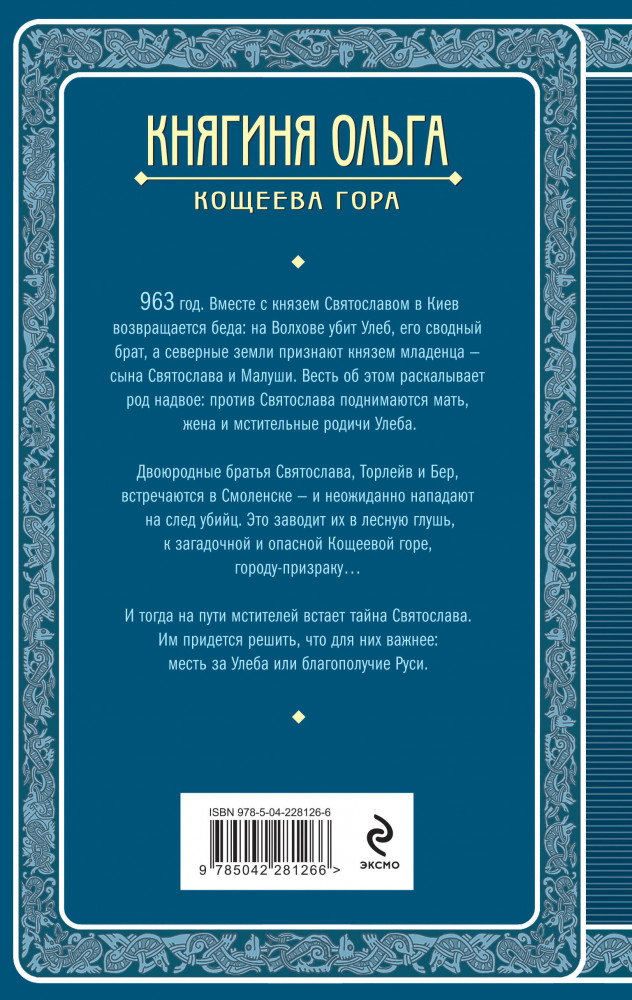 КНЯГИНЯ ОЛЬГА

КОЩЕЕВА ГОРА

963 год. Вместе с князем Святославом в Киев возвращается беда: на Волхове убит Улеб, его сводный брат, а северные земли признают князем младенца – сына Святослава и Малуши. Весть об этом раскалывает род надвое: против Святослава поднимаются мать, жена и мстительные родичи Улеба.

Двоюродные братья Святослава, Торлейв и Бер, встречаются в Смоленске – и неожиданно нападают на след убийц. Это заводит их в лесную глушь, к загадочной и опасной Кощеевой горе, городу-призраку…

И тогда на пути мстителей встает тайна Святослава. Им придется решить, что для них важнее: месть за Улеба или благополучие Руси.

ISBN 978-5-04-228126-6

9 785042 281266 >

ЭКСМО